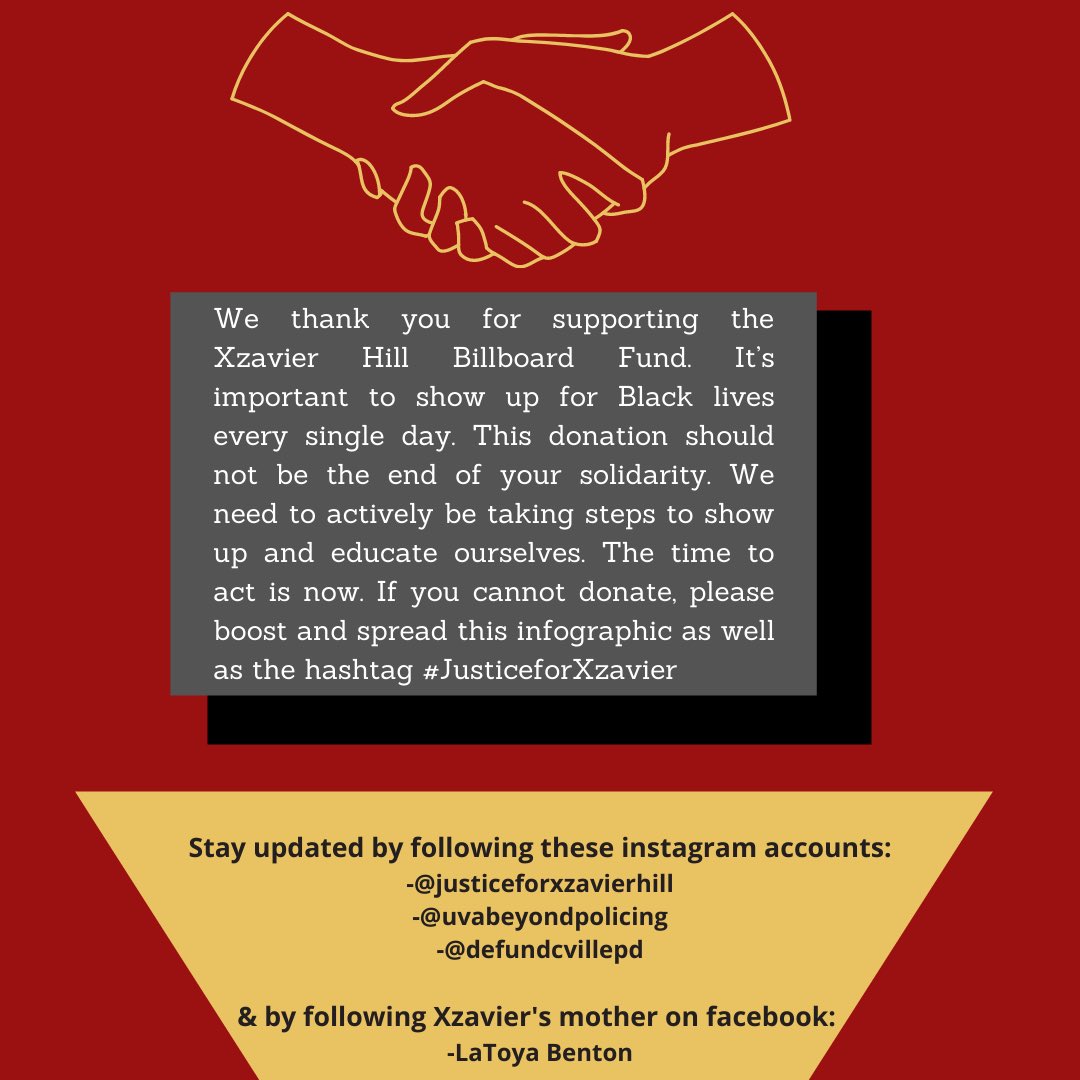 We thank you for supporting the Xzavier Hill Billboard Fund. It's important to show up for Black lives every single day. This donation should not be the end of your solidarity. We need to actively be taking steps to show up and educate ourselves. The time to act is now. If you cannot donate, please boost and spread this infographic as well as the hashtag #JusticeforXzavier

Stay updated by following these instagram accounts:
-@justiceforxzavierhill
-@uvabeyondpolicing
-@defundcvillepd

& by following Xzavier's mother on facebook:
-LaToya Benton